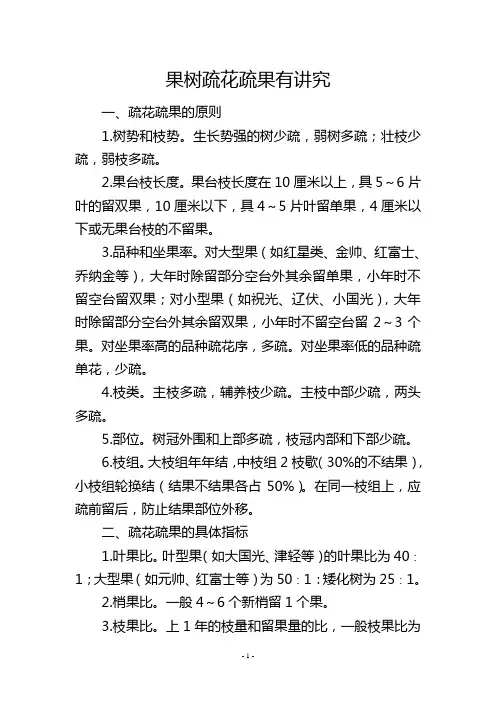 果树疏花疏果有讲究

一、疏花疏果的原则

1.树势和枝势。生长势强的树少疏，弱树多疏；壮枝少疏，弱枝多疏。

2.果台枝长度。果台枝长度在 10 厘米以上，具 5～6 片叶的留双果，10 厘米以下，具 4～5 片叶留单果，4 厘米以下或无果台枝的不留果。

3.品种和坐果率。对大型果（如红星类、金帅、红富士、乔纳金等），大年时除留部分空台外其余留单果，小年时不留空台留双果；对小型果（如祝光、辽伏、小国光），大年时除留部分空台外其余留双果，小年时不留空台留 2～3 个果。对坐果率高的品种疏花序，多疏。对坐果率低的品种疏单花，少疏。

4.枝类。主枝多疏，辅养枝少疏。主枝中部少疏，两头多疏。

5.部位。树冠外围和上部多疏，枝冠内部和下部少疏。

6.枝组。大枝组年年结，中枝组 2 枝歇（30%的不结果），小枝组轮换结（结果不结果各占 50%）。在同一枝组上，应疏前留后，防止结果部位外移。

二、疏花疏果的具体指标

1.叶果比。叶型果（如大国光、津轻等）的叶果比为 40：1；大型果（如元帅、红富士等）为 50：1；矮化树为 25：1。

2.梢果比。一般 4～6 个新梢留 1 个果。

3.枝果比。上 1 年的枝量和留果量的比，一般枝果比为

- 1 -